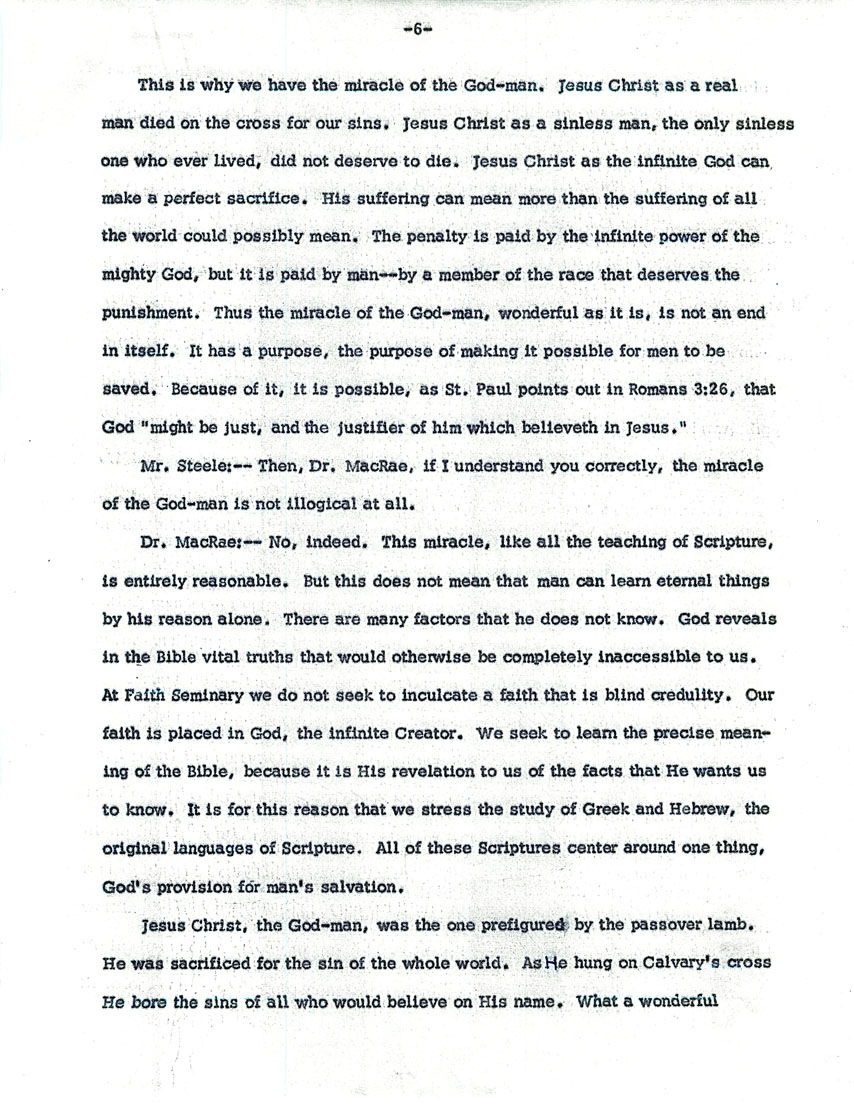 -6-

This is why we have the miracle of the God-man. Jesus Christ as a real man died on the cross for our sins. Jesus Christ as a sinless man, the only sinless one who ever lived, did not deserve to die. Jesus Christ as the infinite God can make a perfect sacrifice. His suffering can mean more than the suffering of all the world could possibly mean. The penalty is paid by the infinite power of the mighty God, but it is paid by man--by a member of the race that deserves the punishment. Thus the miracle of the God-man, wonderful as it is, is not an end in itself. It has a purpose, the purpose of making it possible for men to be saved. Because of it, it is possible, as St. Paul points out in Romans 3:26, that God "might be just, and the justifier of him which believeth in Jesus."

Mr. Steele:-- Then, Dr. MacRae, if I understand you correctly, the miracle of the God-man is not illogical at all.

Dr. MacRae:-- No, indeed. This miracle, like all the teaching of Scripture, is entirely reasonable. But this does not mean that man can learn eternal things by his reason alone. There are many factors that he does not know. God reveals in the Bible vital truths that would otherwise be completely inaccessible to us. At Faith Seminary we do not seek to inculcate a faith that is blind credulity. Our faith is placed in God, the infinite Creator. We seek to learn the precise meaning of the Bible, because it is His revelation to us of the facts that He wants us to know. It is for this reason that we stress the study of Greek and Hebrew, the original languages of Scripture. All of these Scriptures center around one thing, God's provision for man's salvation.

Jesus Christ, the God-man, was the one prefigured by the passover lamb. He was sacrificed for the sin of the whole world. As He hung on Calvary's cross He bore the sins of all who would believe on His name. What a wonderful